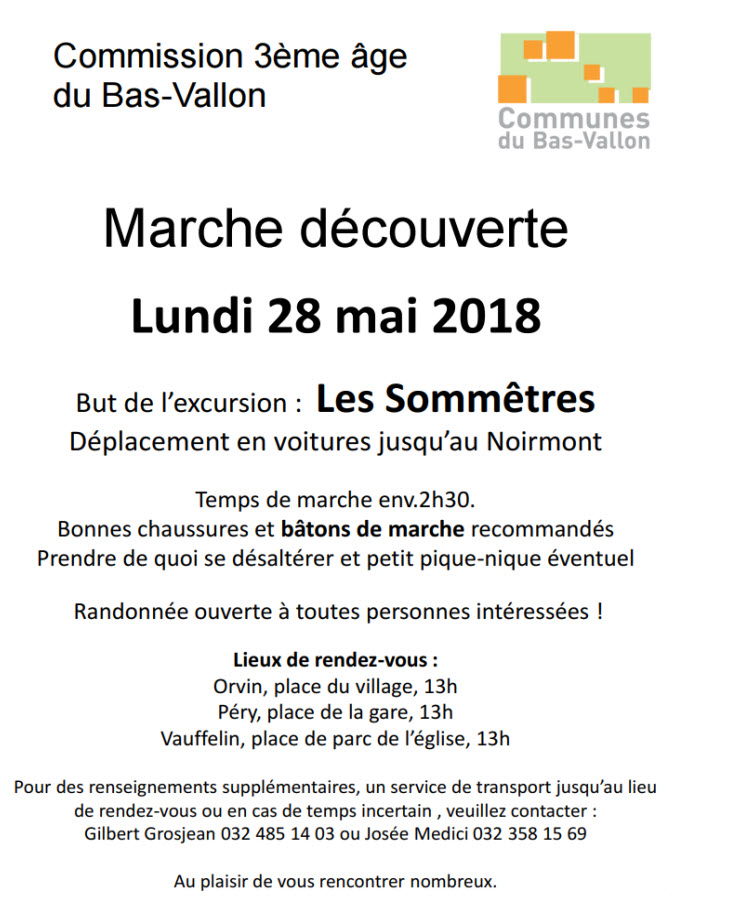 Commission 3ème âge du Bas-Vallon

Communes du Bas-Vallon

Marche découverte

Lundi 28 mai 2018

But de l'excursion : Les Sommêtres
Déplacement en voitures jusqu'au Noirmont

Temps de marche env.2h30.
Bonnes chaussures et bâtons de marche recommandés
Prendre de quoi se désaltérer et petit pique-nique éventuel

Randonnée ouverte à toutes personnes intéressées !

Lieux de rendez-vous :
Orvin, place du village, 13h
Péry, place de la gare, 13h
Vauffelin, place de parc de l'église, 13h

Pour des renseignements supplémentaires, un service de transport jusqu'au lieu de rendez-vous ou en cas de temps incertain , veuillez contacter :
Gilbert Grosjean 032 485 14 03 ou Josée Medici 032 358 15 69

Au plaisir de vous rencontrer nombreux.